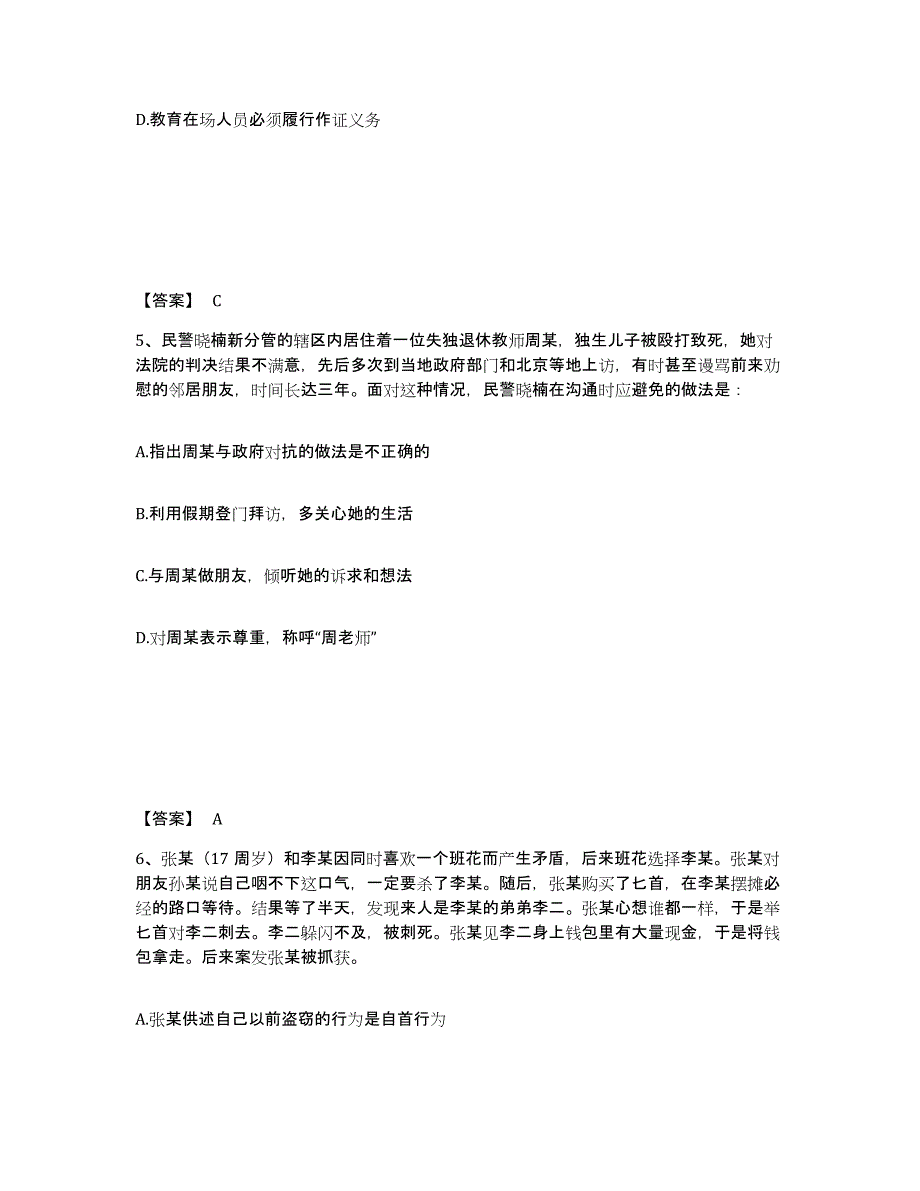 D.教育在场人员必须履行作证义务

【答案】 C

5、民警晓楠新分管的辖区内居住着一位失独退休教师周某，独生儿子被殴打致死，她对法院的判决结果不满意，先后多次到当地政府部门和北京等地上访，有时甚至谩骂前来劝慰的邻居朋友，时间长达三年。面对这种情况，民警晓楠在沟通时应避免的做法是：

A.指出周某与政府对抗的做法是不正确的

B.利用假期登门拜访，多关心她的生活

C.与周某做朋友，倾听她的诉求和想法

D.对周某表示尊重，称呼“周老师”

【答案】 A

6、张某（17 周岁）和李某因同时喜欢一个班花而产生矛盾，后来班花选择李某。张某对朋友孙某说自己咽不下这口气，一定要杀了李某。随后，张某购买了匕首，在李某摆摊必经的路口等待。结果等了半天，发现来人是李某的弟弟李二。张某心想谁都一样，于是举匕首对李二刺去。李二躲闪不及，被刺死。张某见李二身上钱包里有大量现金，于是将钱包拿走。后来案发张某被抓获。

A.张某供述自己以前盗窃的行为是自首行为